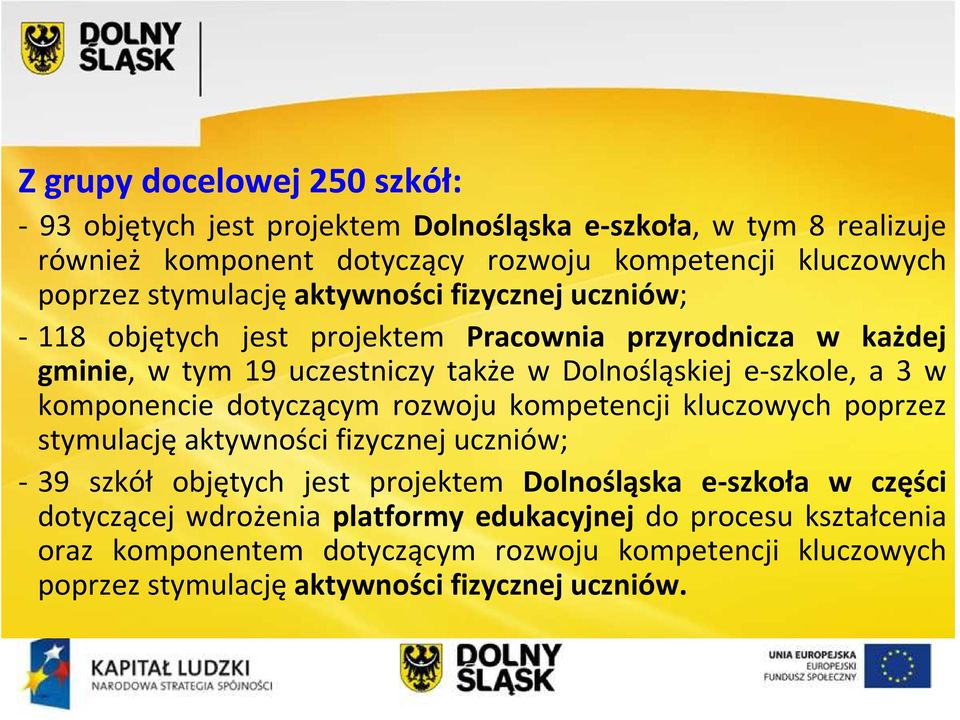 DOLNY ŚLĄSK

Z grupy docelowej 250 szkół:

- 93 objętych jest projektem Dolnośląska e-szkoła, w tym 8 realizuje również komponent dotyczący rozwoju kompetencji kluczowych poprzez stymulację aktywności fizycznej uczniów;

- 118 objętych jest projektem Pracownia przyrodnicza w każdej gminie, w tym 19 uczestniczy także w Dolnośląskiej e-szkole, a 3 w komponencie dotyczącym rozwoju kompetencji kluczowych poprzez stymulację aktywności fizycznej uczniów;

- 39 szkół objętych jest projektem Dolnośląska e-szkoła w części dotyczącej wdrożenia platformy edukacyjnej do procesu kształcenia oraz komponentem dotyczącym rozwoju kompetencji kluczowych poprzez stymulację aktywności fizycznej uczniów.

KAPITAŁ LUDZKI
NARODOWA STRATEGIA SPÓJNOŚCI

DOLNY ŚLĄSK

UNIA EUROPEJSKA
EUROPEJSKI
FUNDUSZ SPOŁECZNY